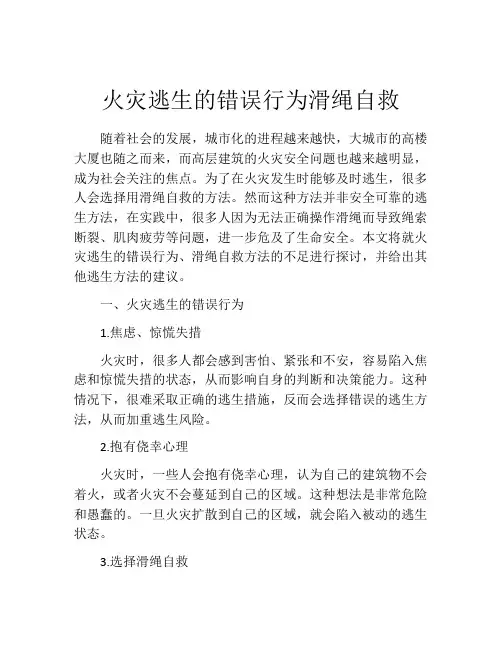 火灾逃生的错误行为滑绳自救

随着社会的发展，城市化的进程越来越快，大城市的高楼大厦也随之而来，而高层建筑的火灾安全问题也越来越明显，成为社会关注的焦点。为了在火灾发生时能够及时逃生，很多人会选择用滑绳自救的方法。然而这种方法并非安全可靠的逃生方法，在实践中，很多人因为无法正确操作滑绳而导致绳索断裂、肌肉疲劳等问题，进一步危及了生命安全。本文将就火灾逃生的错误行为、滑绳自救方法的不足进行探讨，并给出其他逃生方法的建议。

一、火灾逃生的错误行为

1.焦虑、惊慌失措

火灾时，很多人都会感到害怕、紧张和不安，容易陷入焦虑和惊慌失措的状态，从而影响自身的判断和决策能力。这种情况下，很难采取正确的逃生措施，反而会选择错误的逃生方法，从而加重逃生风险。

2.抱有侥幸心理

火灾时，一些人会抱有侥幸心理，认为自己的建筑物不会着火，或者火灾不会蔓延到自己的区域。这种想法是非常危险和愚蠢的。一旦火灾扩散到自己的区域，就会陷入被动的逃生状态。

3.选择滑绳自救